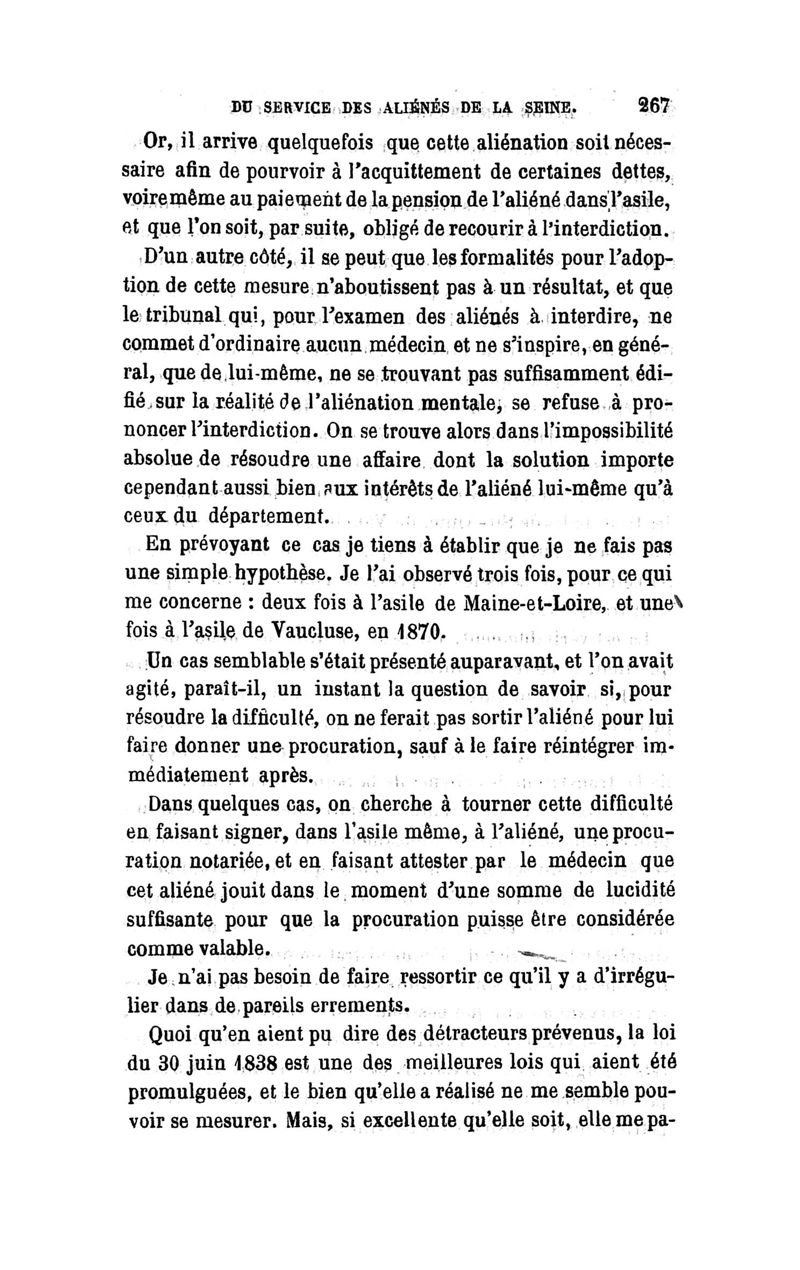 DU SERVICE DES ALIÉNÉS DE LA SEINE. 267

Or, il arrive quelquefois que cette aliénation soit nécessaire afin de pourvoir à l'acquittement de certaines dettes, voire même au paiement de la pension de l'aliéné dans l'asile, et que l'on soit, par suite, obligé de recourir à l'interdiction.

D'un autre côté, il se peut que les formalités pour l'adoption de cette mesure n'aboutissent pas à un résultat, et que le tribunal qui, pour l'examen des aliénés à interdire, ne commet d'ordinaire aucun médecin et ne s'inspire, en général, que de lui-même, ne se trouvant pas suffisamment édifié sur la réalité de l'aliénation mentale, se refuse à prononcer l'interdiction. On se trouve alors dans l'impossibilité absolue de résoudre une affaire dont la solution importe cependant aussi bien aux intérêts de l'aliéné lui-même qu'à ceux du département.

En prévoyant ce cas je tiens à établir que je ne fais pas une simple hypothèse. Je l'ai observé trois fois, pour ce qui me concerne : deux fois à l'asile de Maine-et-Loire, et une fois à l'asile de Vaucluse, en 1870.

Un cas semblable s'était présenté auparavant, et l'on avait agité, paraît-il, un instant la question de savoir si, pour résoudre la difficulté, on ne ferait pas sortir l'aliéné pour lui faire donner une procuration, sauf à le faire réintégrer immédiatement après.

Dans quelques cas, on cherche à tourner cette difficulté en faisant signer, dans l'asile même, à l'aliéné, une procuration notariée, et en faisant attester par le médecin que cet aliéné jouit dans le moment d'une somme de lucidité suffisante pour que la procuration puisse être considérée comme valable.

Je n'ai pas besoin de faire ressortir ce qu'il y a d'irrégulier dans de pareils errements.

Quoi qu'en aient pu dire des détracteurs prévenus, la loi du 30 juin 1838 est une des meilleures lois qui aient été promulguées, et le bien qu'elle a réalisé ne me semble pouvoir se mesurer. Mais, si excellente qu'elle soit, elle me pa-